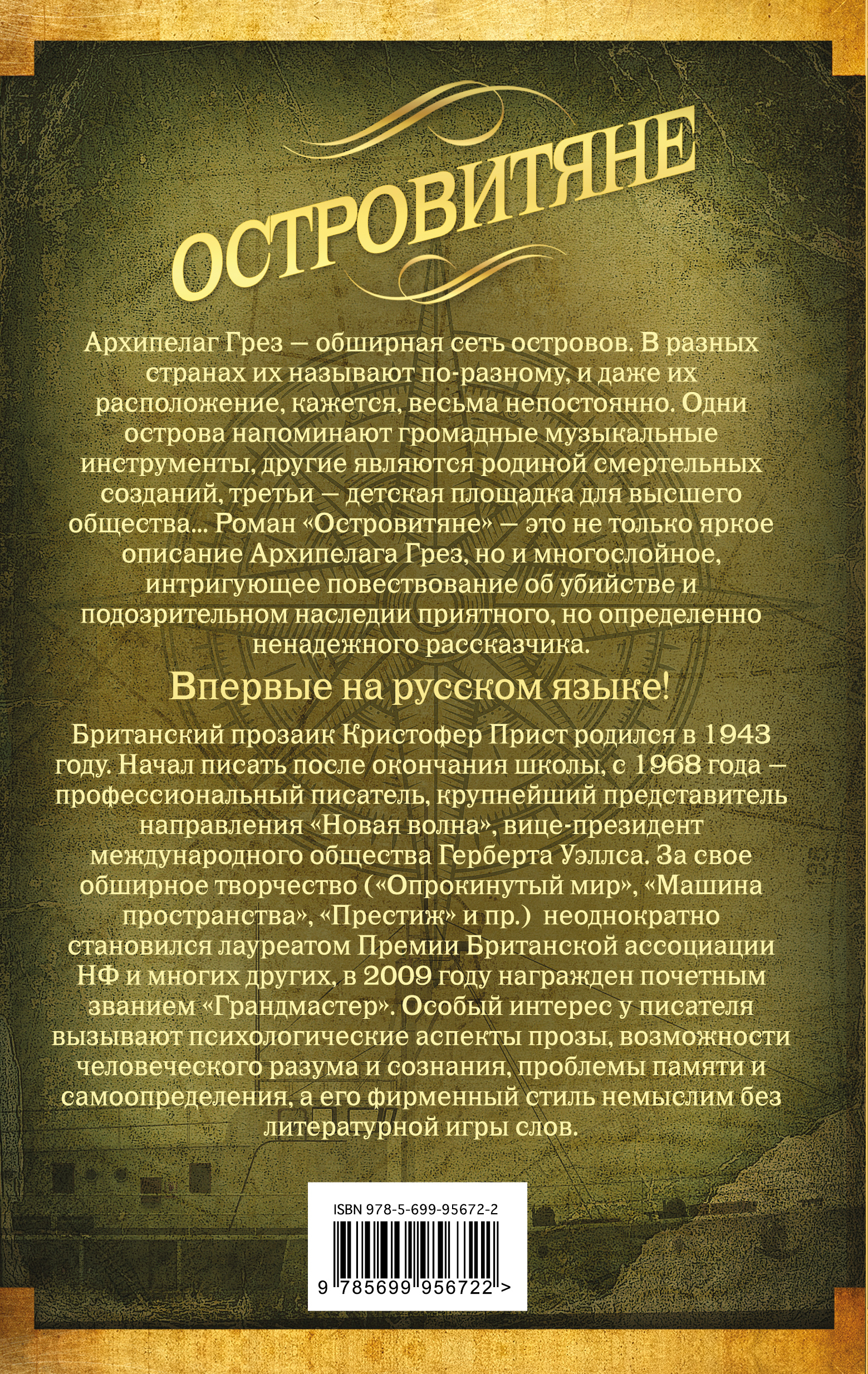 ОСТРОВИТЯНЕ

Архипелаг Грез — обширная сеть островов. В разных странах их называют по-разному, и даже их расположение, кажется, весьма непостоянно. Одни острова напоминают громадные музыкальные инструменты, другие являются родиной смертельных созданий, третьи — детская площадка для высшего общества... Роман «Островитяне» — это не только яркое описание Архипелага Грез, но и многослойное, интригующее повествование об убийстве и подозрительном наследии приятного, но определенно ненадежного рассказчика.

Впервые на русском языке!

Британский прозаик Кристофер Прист родился в 1943 году. Начал писать после окончания школы, с 1968 года — профессиональный писатель, крупнейший представитель направления «Новая волна», вице-президент международного общества Герберта Уэллса. За свое обширное творчество («Опрокинутый мир», «Машина пространства», «Престиж» и пр.) неоднократно становился лауреатом Премии Британской ассоциации НФ и многих других, в 2009 году награжден почетным званием «Грандмастер». Особый интерес у писателя вызывают психологические аспекты прозы, возможности человеческого разума и сознания, проблемы памяти и самоопределения, а его фирменный стиль немыслим без литературной игры слов.

ISBN 978-5-699-95672-2

9 785699 956722 >